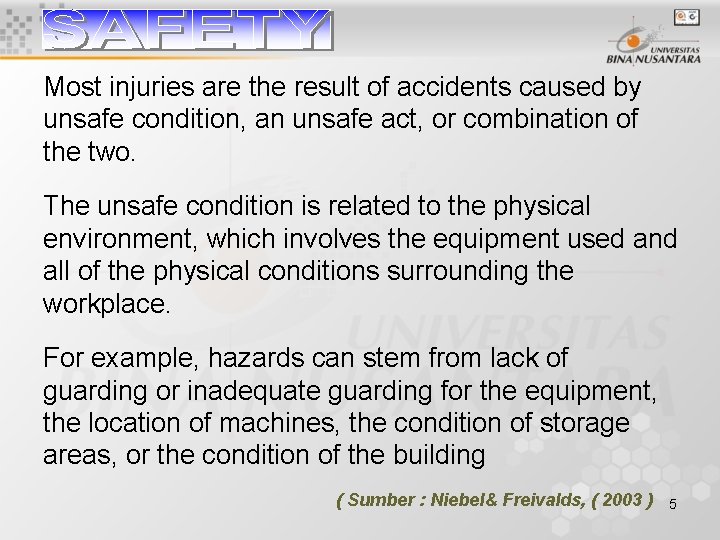 SAFETY

UNIVERSITAS BINA NUSANTARA

Most injuries are the result of accidents caused by unsafe condition, an unsafe act, or combination of the two.

The unsafe condition is related to the physical environment, which involves the equipment used and all of the physical conditions surrounding the workplace.

For example, hazards can stem from lack of guarding or inadequate guarding for the equipment, the location of machines, the condition of storage areas, or the condition of the building

( Sumber : Niebel& Freivalds, ( 2003 ) 5